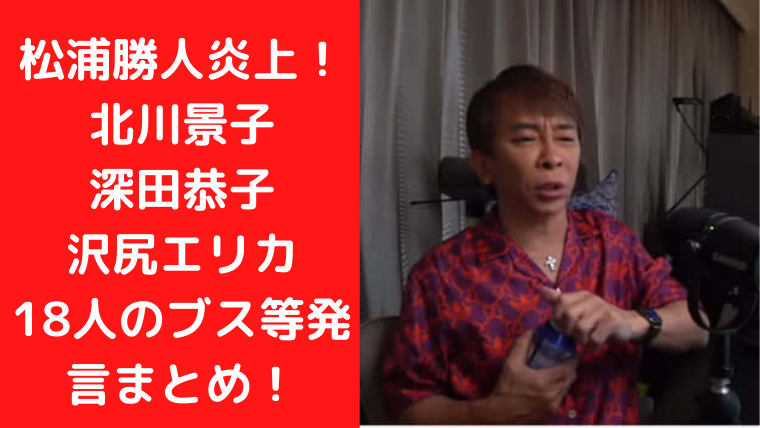 松浦勝人炎上！
北川景子
深田恭子
沢尻エリカ
18人のブス等発言まとめ！